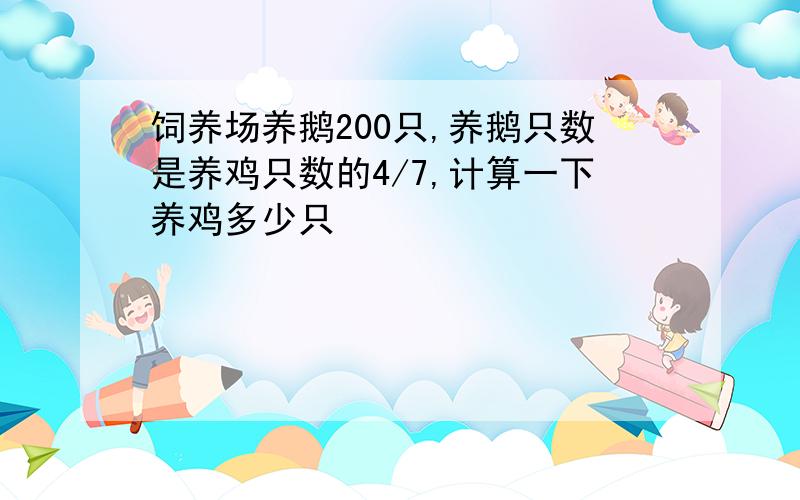 饲养场养鹅200只,养鹅只数是养鸡只数的4/7,计算一下养鸡多少只